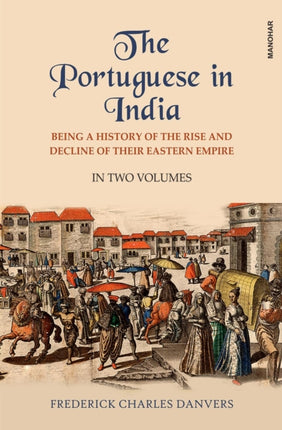 MANOHAR

The Portuguese in India

BEING A HISTORY OF THE RISE AND DECLINE OF THEIR EASTERN EMPIRE

IN TWO VOLUMES

FREDERICK CHARLES DANVERS